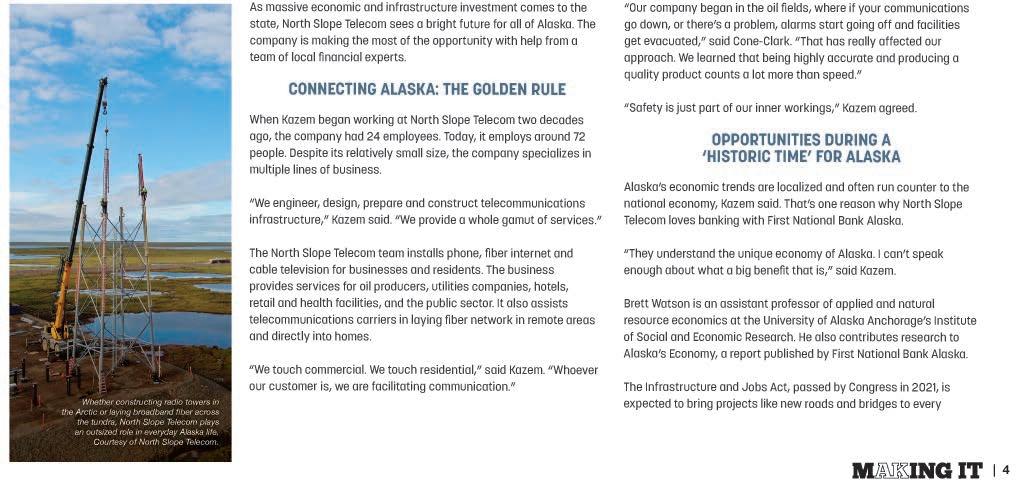 Whether constructing radio towers in the Arctic or laying broadband fiber across the tundra, North Slope Telecom plays an outsized role in everyday Alaska life. Courtesy of North Slope Telecom.

As massive economic and infrastructure investment comes to the state, North Slope Telecom sees a bright future for all of Alaska. The company is making the most of the opportunity with help from a team of local financial experts.

CONNECTING ALASKA: THE GOLDEN RULE

When Kazem began working at North Slope Telecom two decades ago, the company had 24 employees. Today, it employs around 72 people. Despite its relatively small size, the company specializes in multiple lines of business.

"We engineer, design, prepare and construct telecommunications infrastructure," Kazem said. "We provide a whole gamut of services."

The North Slope Telecom team installs phone, fiber internet and cable television for businesses and residents. The business provides services for oil producers, utilities companies, hotels, retail and health facilities, and the public sector. It also assists telecommunications carriers in laying fiber network in remote areas and directly into homes.

"We touch commercial. We touch residential," said Kazem. "Whoever our customer is, we are facilitating communication."

"Our company began in the oil fields, where if your communications go down, or there's a problem, alarms start going off and facilities get evacuated," said Cone-Clark. "That has really affected our approach. We learned that being highly accurate and producing a quality product counts a lot more than speed."

"Safety is just part of our inner workings," Kazem agreed.

OPPORTUNITIES DURING A 'HISTORIC TIME' FOR ALASKA

Alaska's economic trends are localized and often run counter to the national economy, Kazem said. That's one reason why North Slope Telecom loves banking with First National Bank Alaska.

"They understand the unique economy of Alaska. I can't speak enough about what a big benefit that is," said Kazem.

Brett Watson is an assistant professor of applied and natural resource economics at the University of Alaska Anchorage's Institute of Social and Economic Research. He also contributes research to Alaska's Economy, a report published by First National Bank Alaska.

The Infrastructure and Jobs Act, passed by Congress in 2021, is expected to bring projects like new roads and bridges to every

MAKING IT | 4